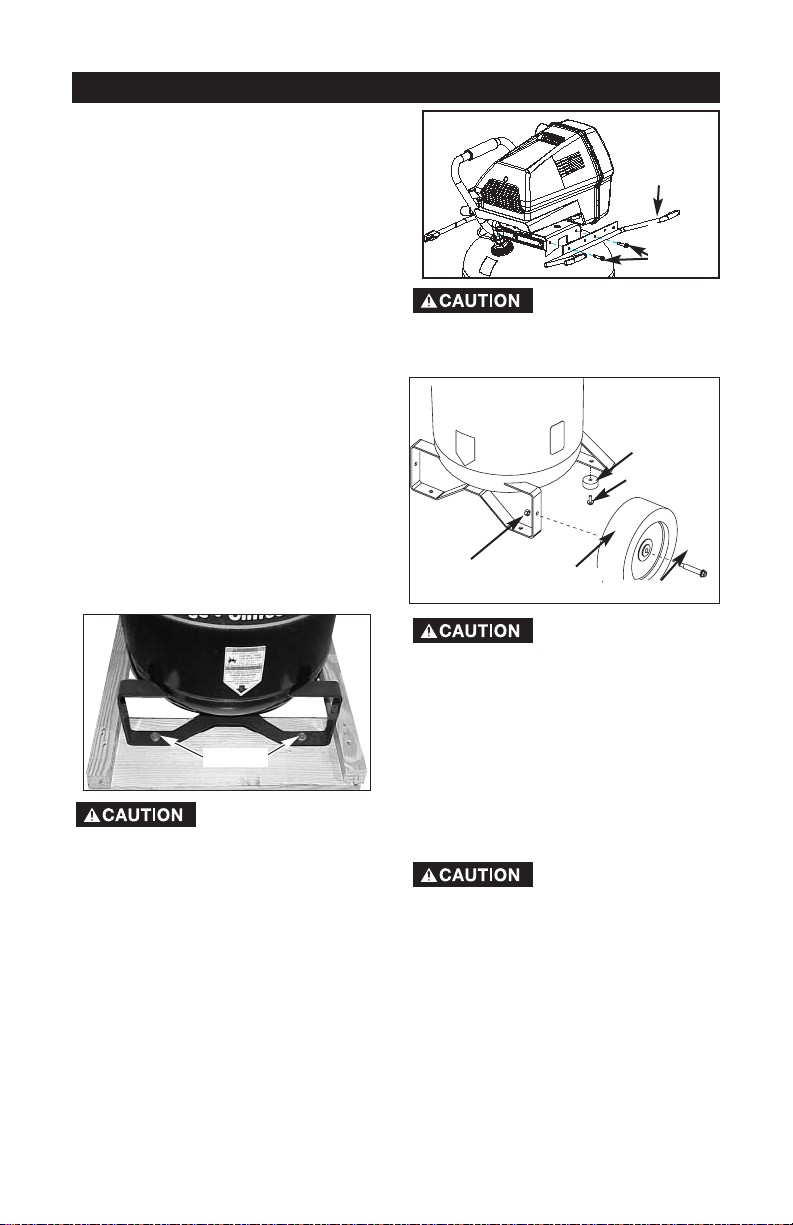 CAUTION

CAUTION

CAUTION

CAUTION